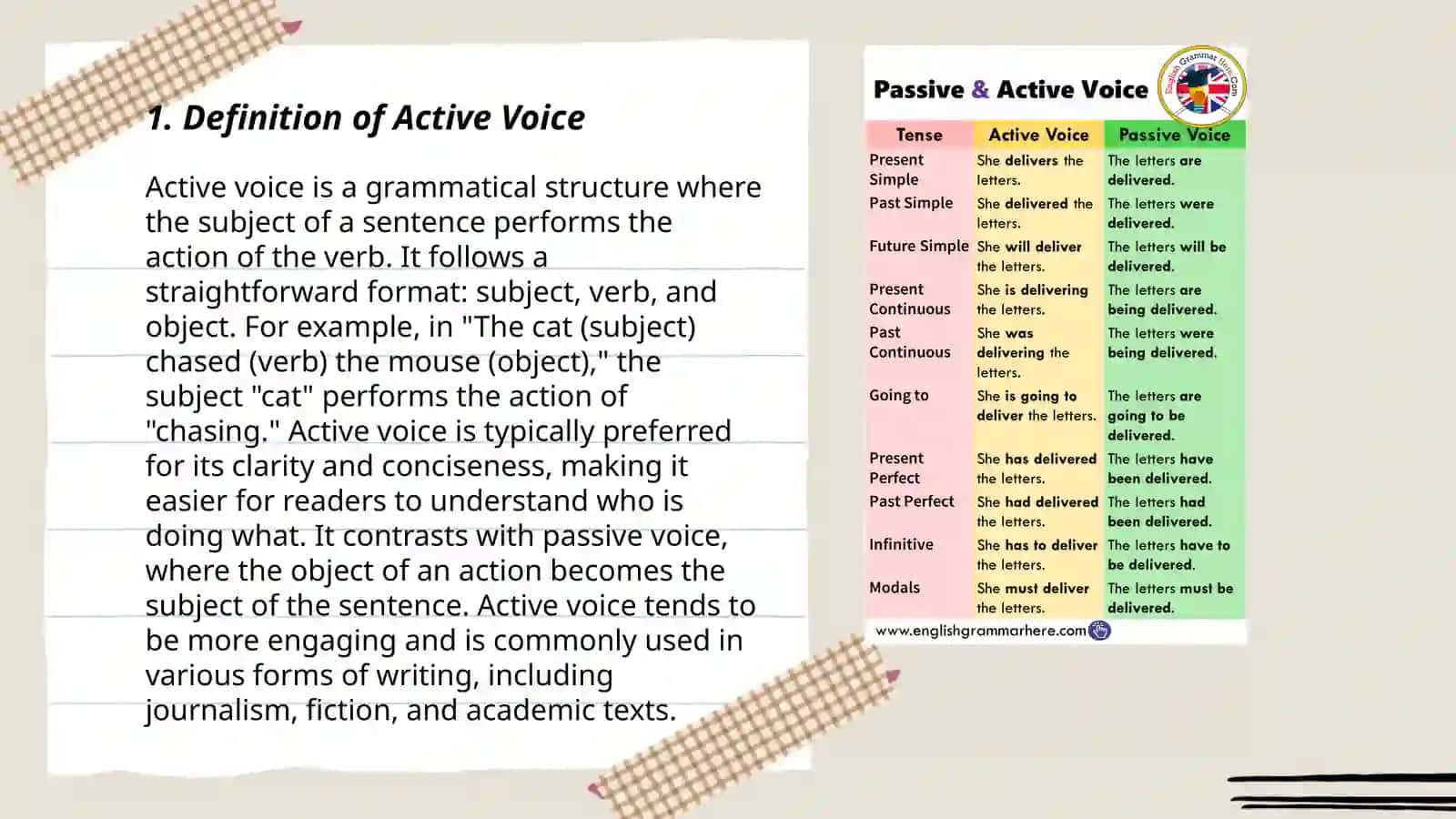 1. Definition of Active Voice

Active voice is a grammatical structure where the subject of a sentence performs the action of the verb. It follows a straightforward format: subject, verb, and object. For example, in "The cat (subject) chased (verb) the mouse (object)," the subject "cat" performs the action of "chasing." Active voice is typically preferred for its clarity and conciseness, making it easier for readers to understand who is doing what. It contrasts with passive voice, where the object of an action becomes the subject of the sentence. Active voice tends to be more engaging and is commonly used in various forms of writing, including journalism, fiction, and academic texts.

Passive & Active Voice

English Grammar Here.Com

| Tense | Active Voice | Passive Voice |
|---|---|---|
| Present Simple | She delivers the letters. | The letters are delivered. |
| Past Simple | She delivered the letters. | The letters were delivered. |
| Future Simple | She will deliver the letters. | The letters will be delivered. |
| Present Continuous | She is delivering the letters. | The letters are being delivered. |
| Past Continuous | She was delivering the letters. | The letters were being delivered. |
| Going to | She is going to deliver the letters. | The letters are going to be delivered. |
| Present Perfect | She has delivered the letters. | The letters have been delivered. |
| Past Perfect | She had delivered the letters. | The letters had been delivered. |
| Infinitive | She has to deliver the letters. | The letters have to be delivered. |
| Modals | She must deliver the letters. | The letters must be delivered. |

www.englishgrammarhere.com